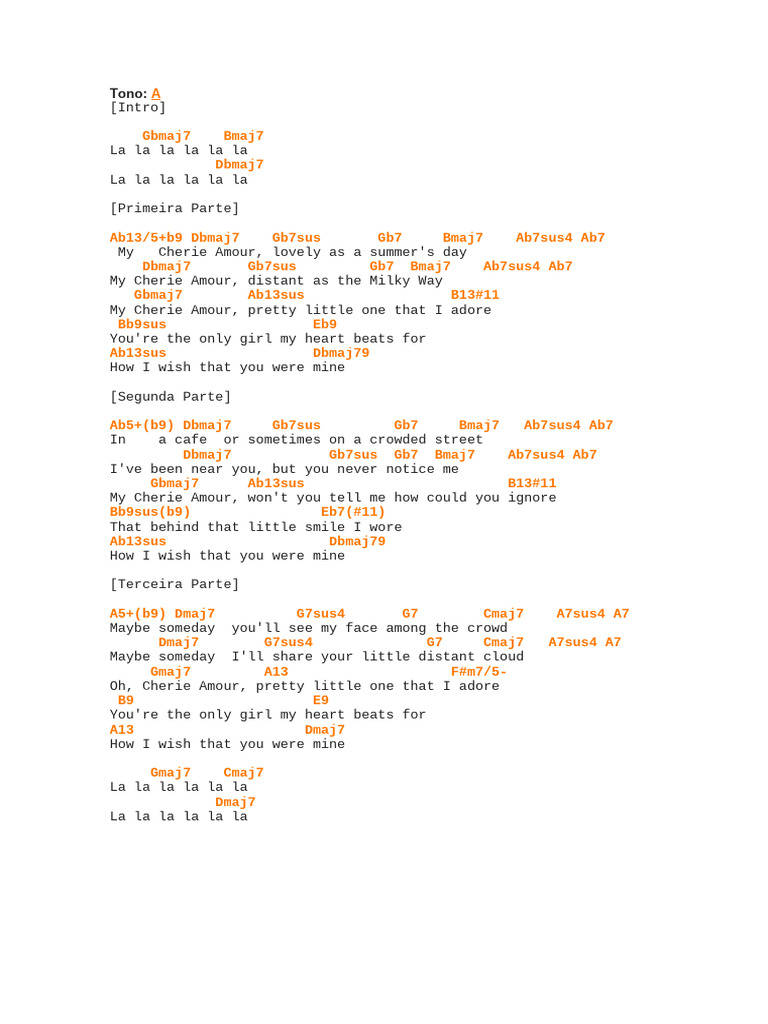 Tono: A
[Intro]

    Gbmaj7    Bmaj7
La la la la la la
             Dbmaj7
La la la la la la

[Primeira Parte]

Ab13/5+b9 Dbmaj7    Gb7sus       Gb7     Bmaj7    Ab7sus4 Ab7
 My   Cherie Amour, lovely as a summer's day
    Dbmaj7       Gb7sus         Gb7  Bmaj7    Ab7sus4 Ab7
My Cherie Amour, distant as the Milky Way
   Gbmaj7       Ab13sus                        B13#11
My Cherie Amour, pretty little one that I adore
 Bb9sus                  Eb9
You're the only girl my heart beats for
Ab13sus                  Dbmaj79
How I wish that you were mine

[Segunda Parte]

Ab5+(b9) Dbmaj7     Gb7sus         Gb7     Bmaj7   Ab7sus4 Ab7
In    a cafe  or sometimes on a crowded street
         Dbmaj7            Gb7sus  Gb7  Bmaj7    Ab7sus4 Ab7
I've been near you, but you never notice me
     Gbmaj7      Ab13sus                          B13#11
My Cherie Amour, won't you tell me how could you ignore
Bb9sus(b9)                Eb7(#11)
That behind that little smile I wore
Ab13sus                    Dbmaj79
How I wish that you were mine

[Terceira Parte]

A5+(b9) Dmaj7          G7sus4       G7        Cmaj7    A7sus4 A7
Maybe someday  you'll see my face among the crowd
      Dmaj7        G7sus4             G7     Cmaj7   A7sus4 A7
Maybe someday  I'll share your little distant cloud
     Gmaj7         A13                     F#m7/5-
Oh, Cherie Amour, pretty little one that I adore
 B9                      E9
You're the only girl my heart beats for
A13                     Dmaj7
How I wish that you were mine

     Gmaj7    Cmaj7
La la la la la la
            Dmaj7
La la la la la la